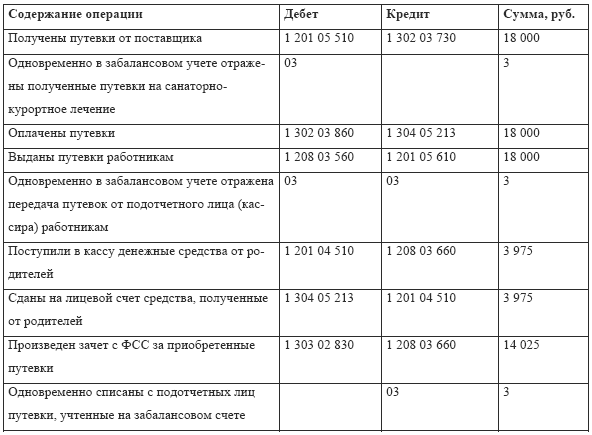 | Содержание операции | Дебет | Кредит | Сумма, руб. |
|---|---|---|---|
| Получены путевки от поставщика | 1 201 05 510 | 1 302 03 730 | 18 000 |
| Одновременно в забалансовом учете отражены полученные путевки на санаторно-курортное лечение | 03 | | 3 |
| Оплачены путевки | 1 302 03 860 | 1 304 05 213 | 18 000 |
| Выданы путевки работникам | 1 208 03 560 | 1 201 05 610 | 18 000 |
| Одновременно в забалансовом учете отражена передача путевок от подотчетного лица (кассира) работникам | 03 | 03 | 3 |
| Поступили в кассу денежные средства от родителей | 1 201 04 510 | 1 208 03 660 | 3 975 |
| Сданы на лицевой счет средства, полученные от родителей | 1 304 05 213 | 1 201 04 510 | 3 975 |
| Произведен зачет с ФСС за приобретенные путевки | 1 303 02 830 | 1 208 03 660 | 14 025 |
| Одновременно списаны с подотчетных лиц путевки, учтенные на забалансовом счете | | 03 | 3 |